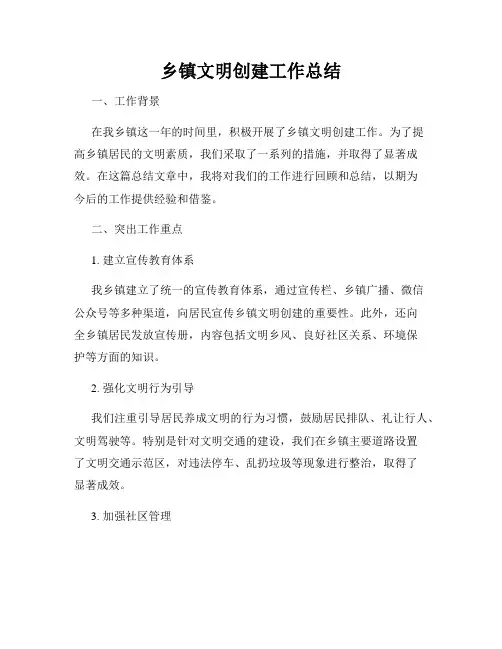 乡镇文明创建工作总结

一、工作背景

在我乡镇这一年的时间里，积极开展了乡镇文明创建工作。为了提高乡镇居民的文明素质，我们采取了一系列的措施，并取得了显著成效。在这篇总结文章中，我将对我们的工作进行回顾和总结，以期为今后的工作提供经验和借鉴。

二、突出工作重点

1. 建立宣传教育体系

我乡镇建立了统一的宣传教育体系，通过宣传栏、乡镇广播、微信公众号等多种渠道，向居民宣传乡镇文明创建的重要性。此外，还向全乡镇居民发放宣传册，内容包括文明乡风、良好社区关系、环境保护等方面的知识。

2. 强化文明行为引导

我们注重引导居民养成文明的行为习惯，鼓励居民排队、礼让行人、文明驾驶等。特别是针对文明交通的建设，我们在乡镇主要道路设置了文明交通示范区，对违法停车、乱扔垃圾等现象进行整治，取得了显著成效。

3. 加强社区管理